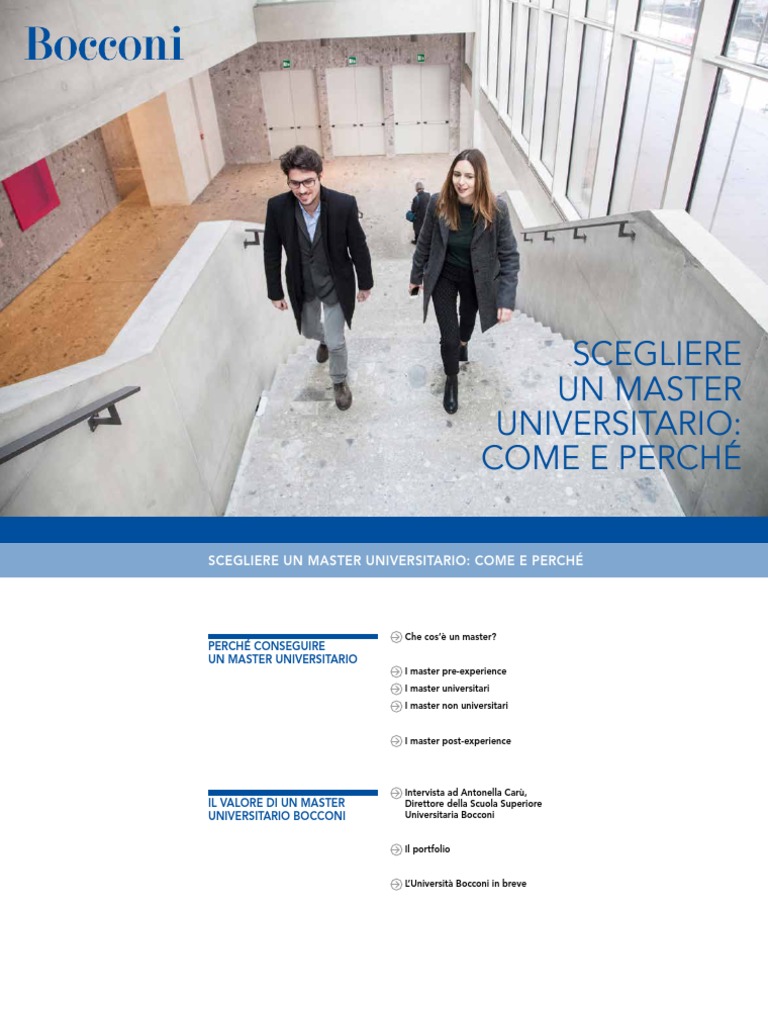 Bocconi

SCEGLIERE UN MASTER UNIVERSITARIO: COME E PERCHÉ

SCEGLIERE UN MASTER UNIVERSITARIO: COME E PERCHÉ

PERCHÉ CONSEGUIRE UN MASTER UNIVERSITARIO

Che cos'è un master?

I master pre-experience

I master universitari

I master non universitari

I master post-experience

IL VALORE DI UN MASTER UNIVERSITARIO BOCCONI

Intervista ad Antonella Carù, Direttore della Scuola Superiore Universitaria Bocconi

Il portfolio

L'Università Bocconi in breve